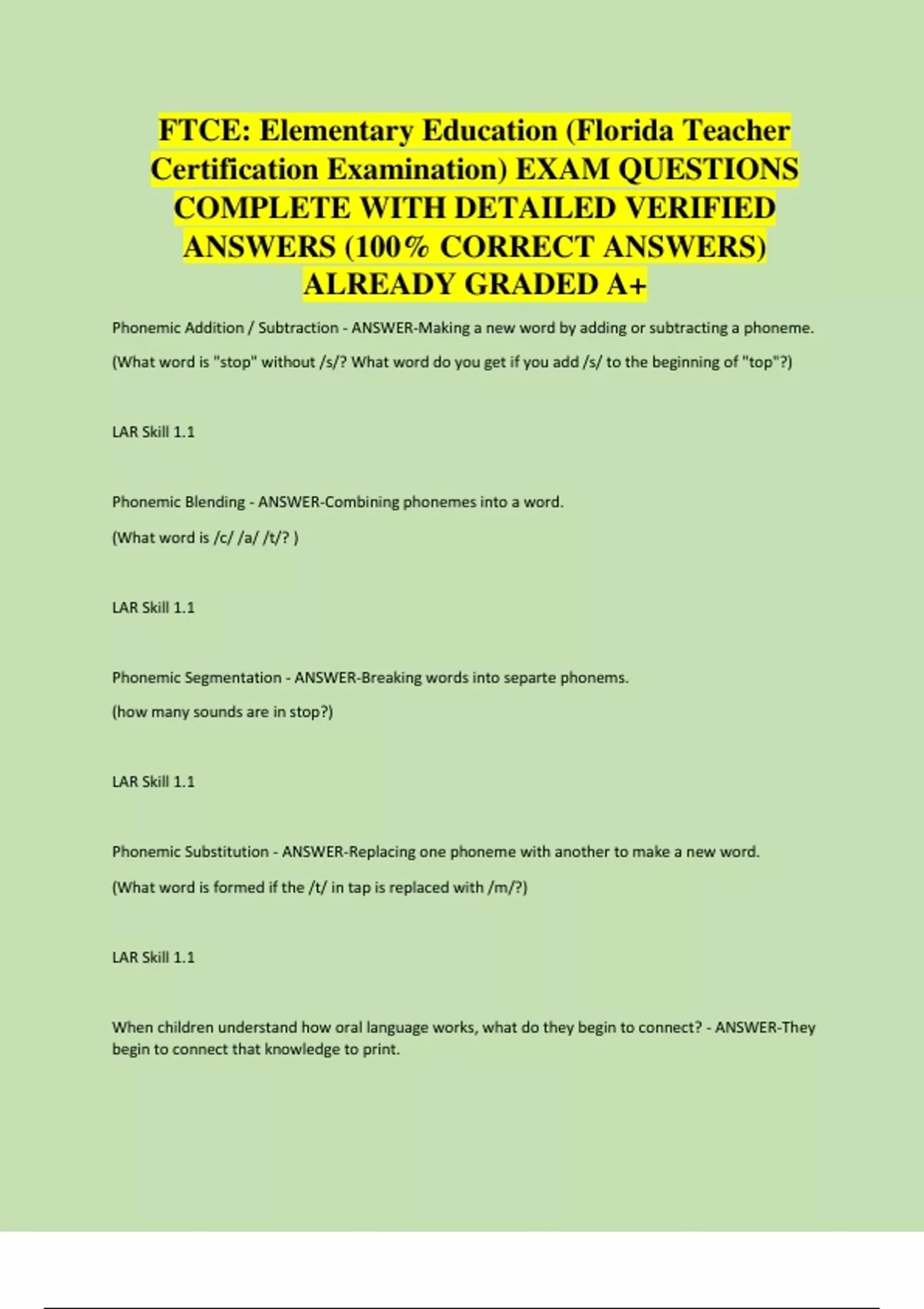 FTCE: Elementary Education (Florida Teacher Certification Examination) EXAM QUESTIONS COMPLETE WITH DETAILED VERIFIED ANSWERS (100% CORRECT ANSWERS) ALREADY GRADED A+

Phonemic Addition / Subtraction - ANSWER-Making a new word by adding or subtracting a phoneme.

(What word is "stop" without /s/? What word do you get if you add /s/ to the beginning of "top"?)

LAR Skill 1.1

Phonemic Blending - ANSWER-Combining phonemes into a word.

(What word is /c/ /a/ /t/? )

LAR Skill 1.1

Phonemic Segmentation - ANSWER-Breaking words into separte phonems.

(how many sounds are in stop?)

LAR Skill 1.1

Phonemic Substitution - ANSWER-Replacing one phoneme with another to make a new word.

(What word is formed if the /t/ in tap is replaced with /m/?)

LAR Skill 1.1

When children understand how oral language works, what do they begin to connect? - ANSWER-They begin to connect that knowledge to print.